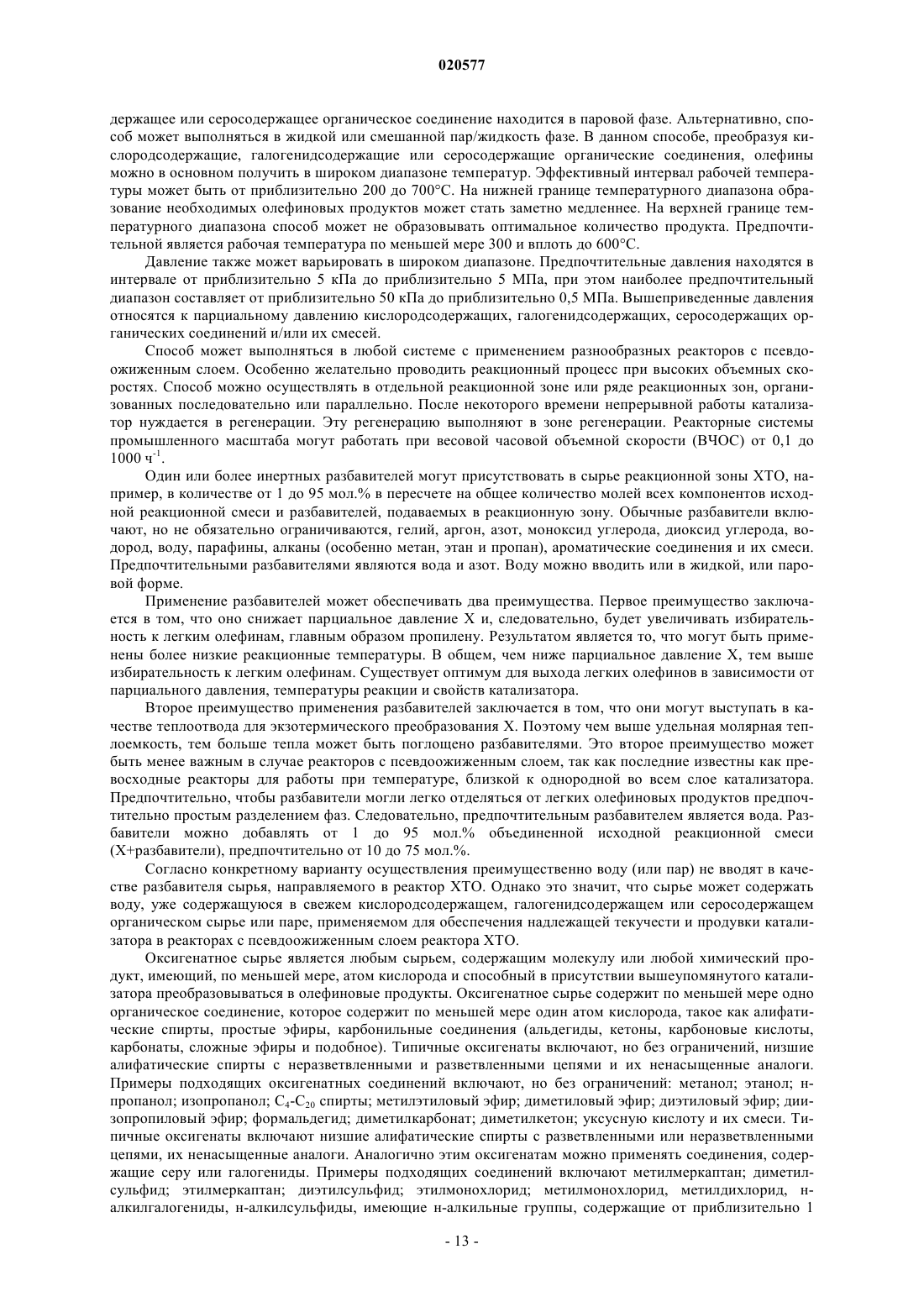 020577

держащее или серосодержащее органическое соединение находится в паровой фазе. Альтернативно, способ может выполняться в жидкой или смешанной пар/жидкость фазе. В данном способе, преобразуя кислородсодержащие, галогенидсодержащие или серосодержащие органические соединения, олефины можно в основном получить в широком диапазоне температур. Эффективный интервал рабочей температуры может быть от приблизительно 200 до 700°С. На нижней границе температурного диапазона образование необходимых олефиновых продуктов может стать заметно медленнее. На верхней границе температурного диапазона способ может не образовывать оптимальное количество продукта. Предпочтительной является рабочая температура по меньшей мере 300 и вплоть до 600°С.

Давление также может варьировать в широком диапазоне. Предпочтительные давления находятся в интервале от приблизительно 5 кПа до приблизительно 5 МПа, при этом наиболее предпочтительный диапазон составляет от приблизительно 50 кПа до приблизительно 0,5 МПа. Вышеприведенные давления относятся к парциальному давлению кислородсодержащих, галогенидсодержащих, серосодержащих органических соединений и/или их смесей.

Способ может выполняться в любой системе с применением разнообразных реакторов с псевдоожиженным слоем. Особенно желательно проводить реакционный процесс при высоких объемных скоростях. Способ можно осуществлять в отдельной реакционной зоне или ряде реакционных зон, организованных последовательно или параллельно. После некоторого времени непрерывной работы катализатор нуждается в регенерации. Эту регенерацию выполняют в зоне регенерации. Реакторные системы промышленного масштаба могут работать при весовой часовой объемной скорости (ВЧОС) от 0,1 до 1000 $ч^{-1}$.

Один или более инертных разбавителей могут присутствовать в сырье реакционной зоны ХТО, например, в количестве от 1 до 95 мол.% в пересчете на общее количество молей всех компонентов исходной реакционной смеси и разбавителей, подаваемых в реакционную зону. Обычные разбавители включают, но не обязательно ограничиваются, гелий, аргон, азот, моноксид углерода, диоксид углерода, водород, воду, парафины, алканы (особенно метан, этан и пропан), ароматические соединения и их смеси. Предпочтительными разбавителями являются вода и азот. Воду можно вводить или в жидкой, или паровой форме.

Применение разбавителей может обеспечивать два преимущества. Первое преимущество заключается в том, что оно снижает парциальное давление Х и, следовательно, будет увеличивать избирательность к легким олефинам, главным образом пропилену. Результатом является то, что могут быть применены более низкие реакционные температуры. В общем, чем ниже парциальное давление Х, тем выше избирательность к легким олефинам. Существует оптимум для выхода легких олефинов в зависимости от парциального давления, температуры реакции и свойств катализатора.

Второе преимущество применения разбавителей заключается в том, что они могут выступать в качестве теплоотвода для экзотермического преобразования Х. Поэтому чем выше удельная молярная теплоемкость, тем больше тепла может быть поглощено разбавителями. Это второе преимущество может быть менее важным в случае реакторов с псевдоожиженным слоем, так как последние известны как превосходные реакторы для работы при температуре, близкой к однородной во всем слое катализатора. Предпочтительно, чтобы разбавители могли легко отделяться от легких олефиновых продуктов предпочтительно простым разделением фаз. Следовательно, предпочтительным разбавителем является вода. Разбавители можно добавлять от 1 до 95 мол.% объединенной исходной реакционной смеси (Х+разбавители), предпочтительно от 10 до 75 мол.%.

Согласно конкретному варианту осуществления преимущественно воду (или пар) не вводят в качестве разбавителя сырья, направляемого в реактор ХТО. Однако это значит, что сырье может содержать воду, уже содержащуюся в свежем кислородсодержащем, галогенидсодержащем или серосодержащем органическом сырье или паре, применяемом для обеспечения надлежащей текучести и продувки катализатора в реакторах с псевдоожиженным слоем реактора ХТО.

Оксигенатное сырье является любым сырьем, содержащим молекулу или любой химический продукт, имеющий, по меньшей мере, атом кислорода и способный в присутствии вышеупомянутого катализатора преобразовываться в олефиновые продукты. Оксигенатное сырье содержит по меньшей мере одно органическое соединение, которое содержит по меньшей мере один атом кислорода, такое как алифатические спирты, простые эфиры, карбонильные соединения (альдегиды, кетоны, карбоновые кислоты, карбонаты, сложные эфиры и подобное). Типичные оксигенаты включают, но без ограничений, низшие алифатические спирты с неразветвленными и разветвленными цепями и их ненасыщенные аналоги. Примеры подходящих оксигенатных соединений включают, но без ограничений: метанол; этанол; н-пропанол; изопропанол; $C_4$-$C_{20}$ спирты; метилэтиловый эфир; диметиловый эфир; диэтиловый эфир; диизопропиловый эфир; формальдегид; диметилкарбонат; диметилкетон; уксусную кислоту и их смеси. Типичные оксигенаты включают низшие алифатические спирты с разветвленными или неразветвленными цепями, их ненасыщенные аналоги. Аналогично этим оксигенатам можно применять соединения, содержащие серу или галогениды. Примеры подходящих соединений включают метилмеркаптан; диметилсульфид; этилмеркаптан; диэтилсульфид; этилмонохлорид; метилмонохлорид, метилдихлорид, н-алкилгалогениды, н-алкилсульфиды, имеющие н-алкильные группы, содержащие от приблизительно 1

- 13 -